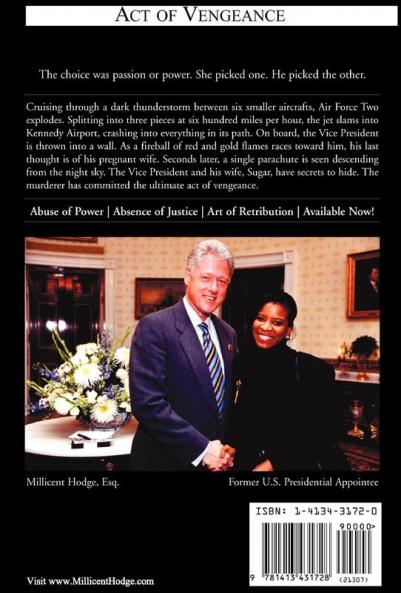 ACT OF VENGEANCE

The choice was passion or power. She picked one. He picked the other.

Cruising through a dark thunderstorm between six smaller aircrafts, Air Force Two explodes. Splitting into three pieces at six hundred miles per hour, the jet slams into Kennedy Airport, crashing into everything in its path. On board, the Vice President is thrown into a wall. As a fireball of red and gold flames races toward him, his last thought is of his pregnant wife. Seconds later, a single parachute is seen descending from the night sky. The Vice President and his wife, Sugar, have secrets to hide. The murderer has committed the ultimate act of vengeance.

Abuse of Power | Absence of Justice | Art of Retribution | Available Now!

Millicent Hodge, Esq.

Former U.S. Presidential Appointee

ISBN: 1-4134-3172-0

90000>

9 781413 431728 (21307)

Visit www.MillicentHodge.com